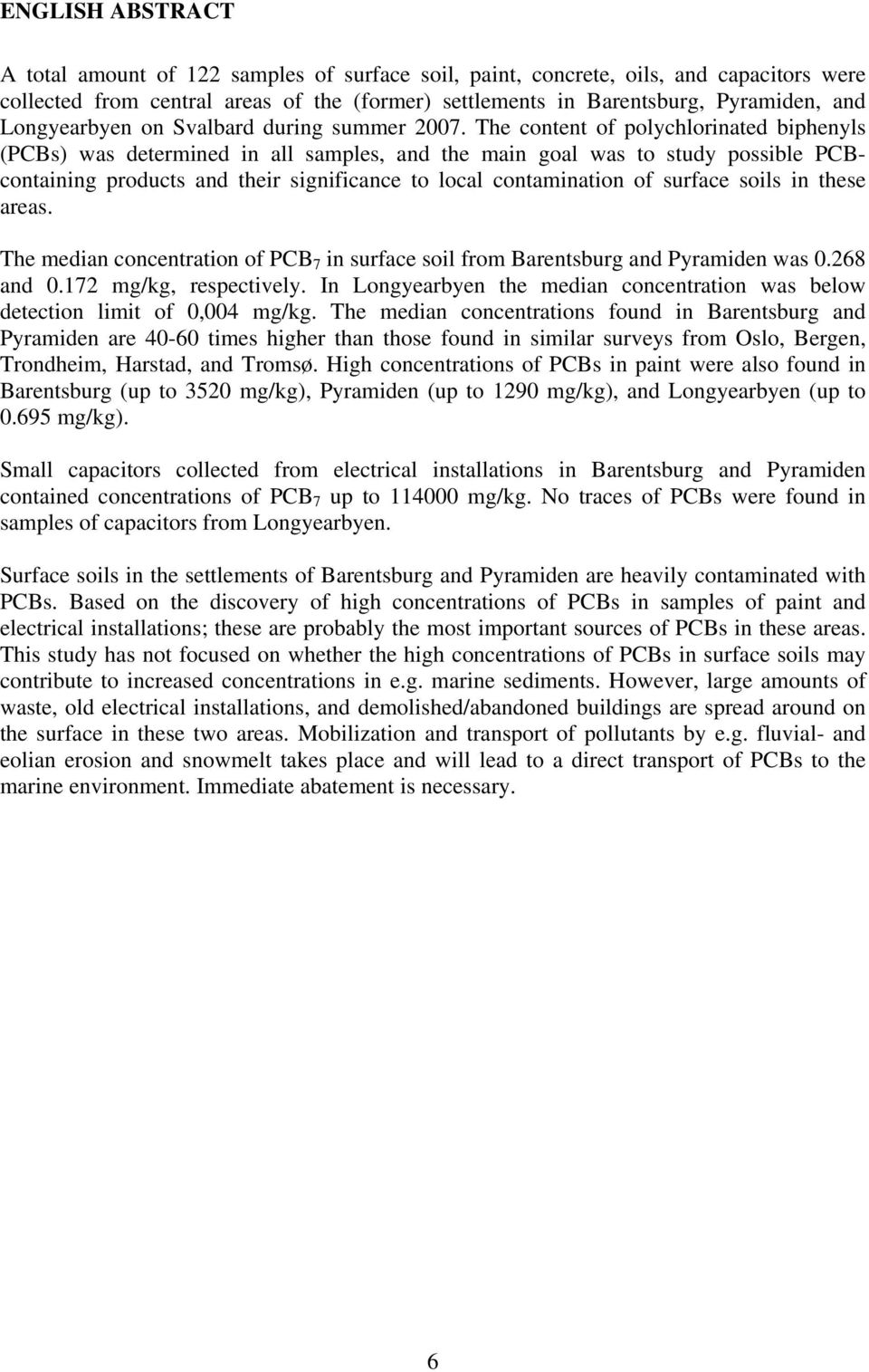 ENGLISH ABSTRACT

A total amount of 122 samples of surface soil, paint, concrete, oils, and capacitors were collected from central areas of the (former) settlements in Barentsburg, Pyramiden, and Longyearbyen on Svalbard during summer 2007. The content of polychlorinated biphenyls (PCBs) was determined in all samples, and the main goal was to study possible PCB-containing products and their significance to local contamination of surface soils in these areas.

The median concentration of $PCB_7$ in surface soil from Barentsburg and Pyramiden was 0.268 and 0.172 mg/kg, respectively. In Longyearbyen the median concentration was below detection limit of 0,004 mg/kg. The median concentrations found in Barentsburg and Pyramiden are 40-60 times higher than those found in similar surveys from Oslo, Bergen, Trondheim, Harstad, and Tromsø. High concentrations of PCBs in paint were also found in Barentsburg (up to 3520 mg/kg), Pyramiden (up to 1290 mg/kg), and Longyearbyen (up to 0.695 mg/kg).

Small capacitors collected from electrical installations in Barentsburg and Pyramiden contained concentrations of $PCB_7$ up to 114000 mg/kg. No traces of PCBs were found in samples of capacitors from Longyearbyen.

Surface soils in the settlements of Barentsburg and Pyramiden are heavily contaminated with PCBs. Based on the discovery of high concentrations of PCBs in samples of paint and electrical installations; these are probably the most important sources of PCBs in these areas. This study has not focused on whether the high concentrations of PCBs in surface soils may contribute to increased concentrations in e.g. marine sediments. However, large amounts of waste, old electrical installations, and demolished/abandoned buildings are spread around on the surface in these two areas. Mobilization and transport of pollutants by e.g. fluvial- and eolian erosion and snowmelt takes place and will lead to a direct transport of PCBs to the marine environment. Immediate abatement is necessary.

6